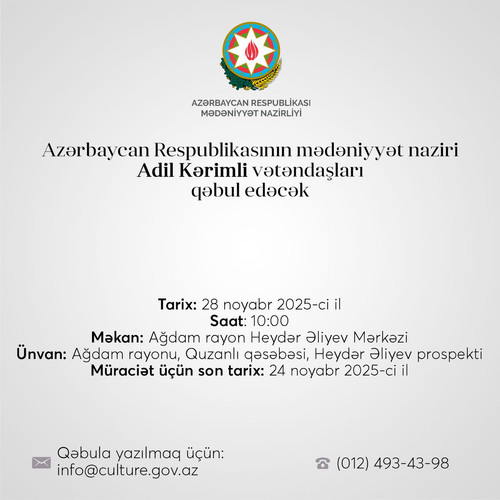 AZƏRBAYCAN RESPUBLİKASI
MƏDƏNİYYƏT NAZİRLİYİ

Azərbaycan Respublikasının mədəniyyət naziri Adil Kərimli vətəndaşları qəbul edəcək

Tarix: 28 noyabr 2025-ci il
Saat: 10:00
Məkan: Ağdam rayon Heydər Əliyev Mərkəzi
Ünvan: Ağdam rayonu, Quzanlı qəsəbəsi, Heydər Əliyev prospekti
Müraciət üçün son tarix: 24 noyabr 2025-ci il

Qəbula yazılmaq üçün:
info@culture.gov.az

(012) 493-43-98